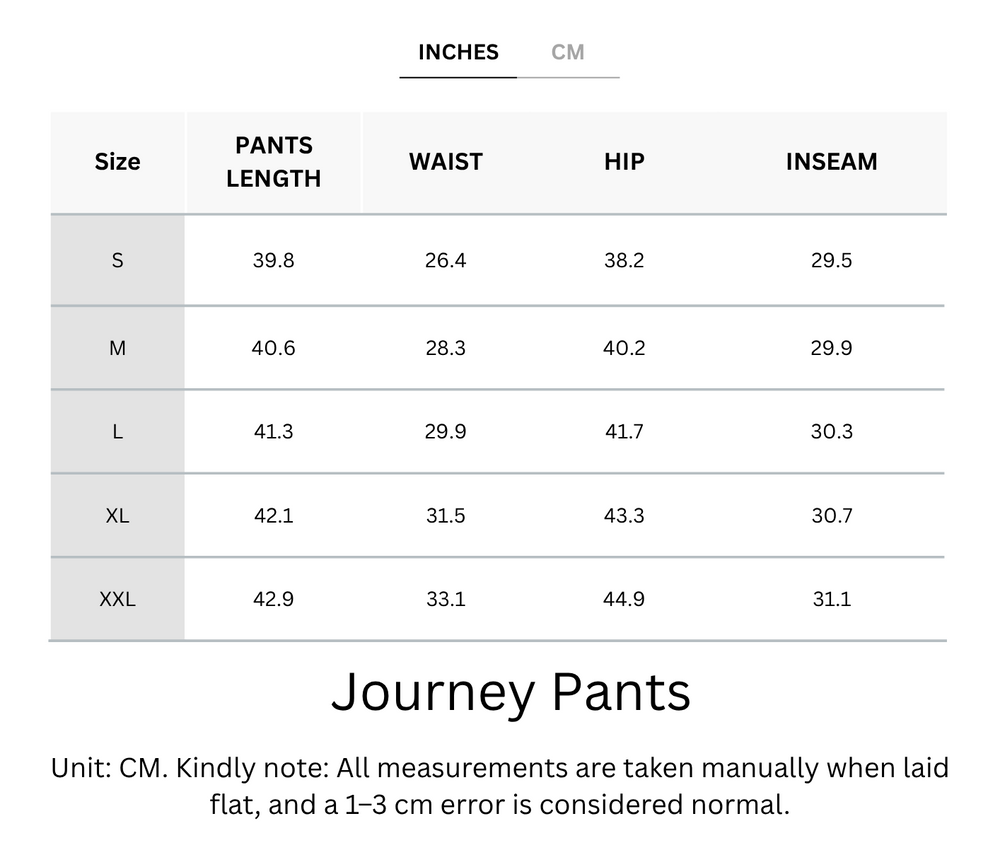 INCHES CM

| Size | PANTS LENGTH | WAIST | HIP | INSEAM |
|---|---|---|---|---|
| S | 39.8 | 26.4 | 38.2 | 29.5 |
| M | 40.6 | 28.3 | 40.2 | 29.9 |
| L | 41.3 | 29.9 | 41.7 | 30.3 |
| XL | 42.1 | 31.5 | 43.3 | 30.7 |
| XXL | 42.9 | 33.1 | 44.9 | 31.1 |

Journey Pants

Unit: CM. Kindly note: All measurements are taken manually when laid flat, and a 1–3 cm error is considered normal.